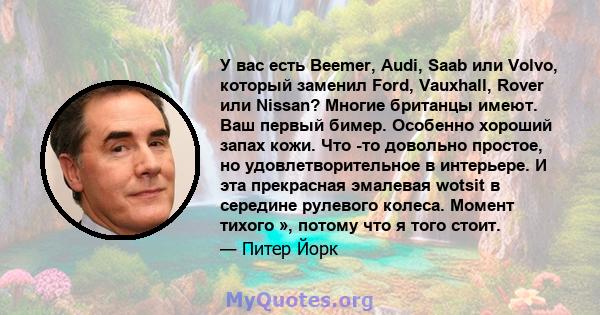 У вас есть Beemer, Audi, Saab или Volvo, который заменил Ford, Vauxhall, Rover или Nissan? Многие британцы имеют. Ваш первый бимер. Особенно хороший запах кожи. Что -то довольно простое, но удовлетворительное в интерьере. И эта прекрасная эмалевая wotsit в середине рулевого колеса. Момент тихого », потому что я того стоит.
— Питер Йорк

MyQuotes.org